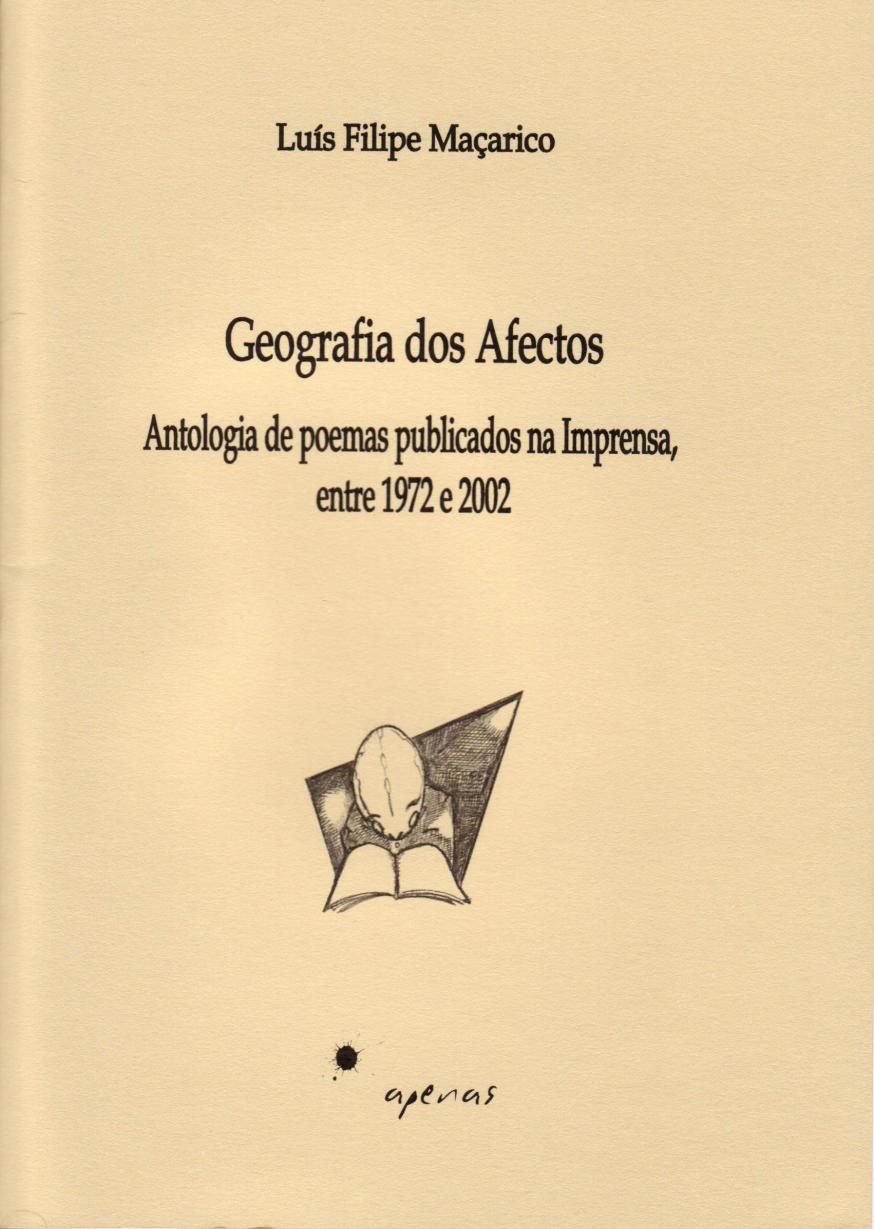 Luís Filipe Maçarico

Geografia dos Afectos

Antologia de poemas publicados na Imprensa, entre 1972 e 2002

apenas